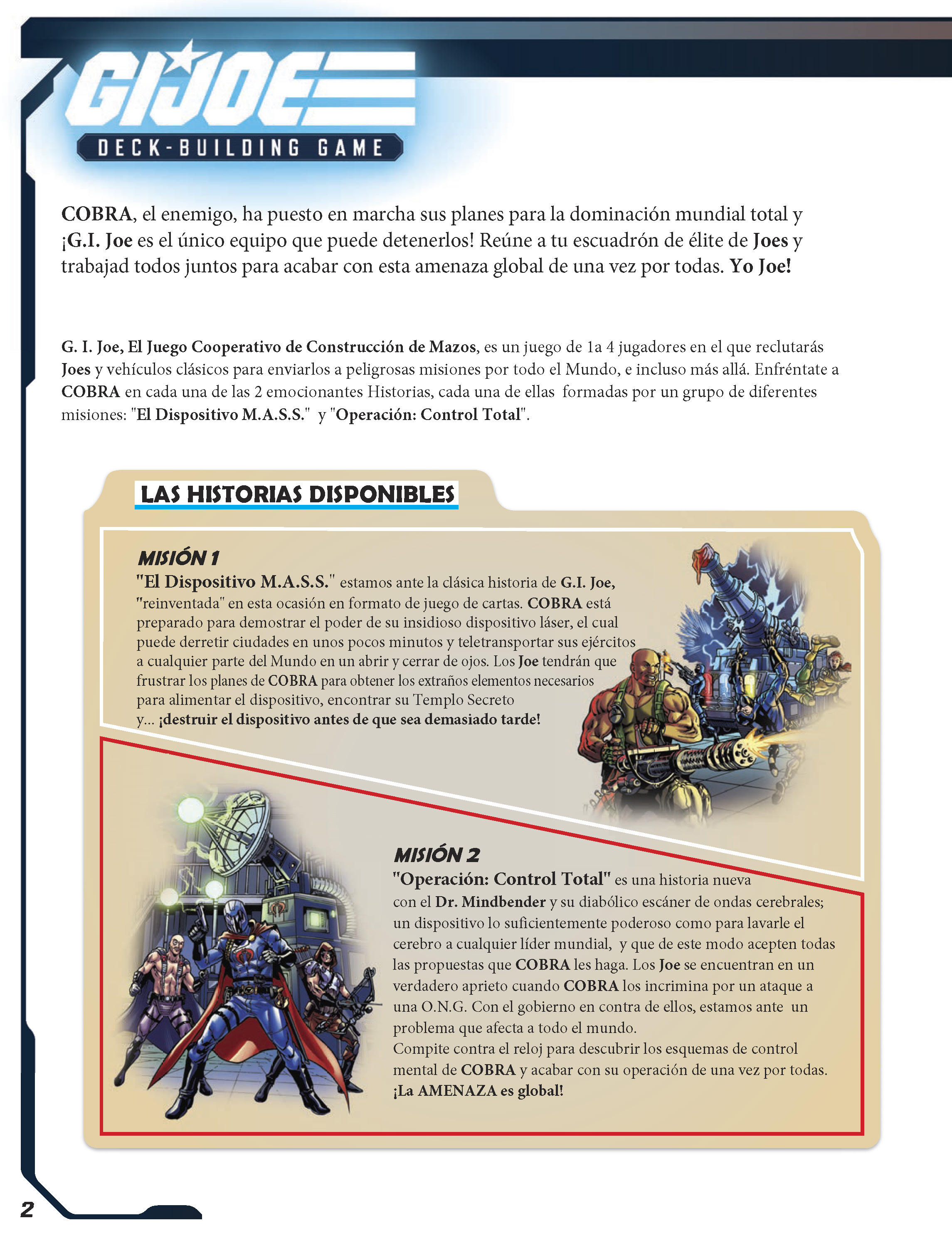 GI JOE

DECK-BUILDING GAME

COBRA, el enemigo, ha puesto en marcha sus planes para la dominación mundial total y ¡G.I. Joe es el único equipo que puede detenerlos! Reúne a tu escuadrón de élite de Joes y trabajad todos juntos para acabar con esta amenaza global de una vez por todas. Yo Joe!

G. I. Joe, El Juego Cooperativo de Construcción de Mazos, es un juego de 1a 4 jugadores en el que reclutarás Joes y vehículos clásicos para enviarlos a peligrosas misiones por todo el Mundo, e incluso más allá. Enfréntate a COBRA en cada una de las 2 emocionantes Historias, cada una de ellas formadas por un grupo de diferentes misiones: "El Dispositivo M.A.S.S." y "Operación: Control Total".

LAS HISTORIAS DISPONIBLES

MISIÓN 1
"El Dispositivo M.A.S.S." estamos ante la clásica historia de G.I. Joe, "reinventada" en esta ocasión en formato de juego de cartas. COBRA está preparado para demostrar el poder de su insidioso dispositivo láser, el cual puede derretir ciudades en unos pocos minutos y teletransportar sus ejércitos a cualquier parte del Mundo en un abrir y cerrar de ojos. Los Joe tendrán que frustrar los planes de COBRA para obtener los extraños elementos necesarios para alimentar el dispositivo, encontrar su Templo Secreto y... ¡destruir el dispositivo antes de que sea demasiado tarde!

MISIÓN 2
"Operación: Control Total" es una historia nueva con el Dr. Mindbender y su diabólico escáner de ondas cerebrales; un dispositivo lo suficientemente poderoso como para lavarle el cerebro a cualquier líder mundial, y que de este modo acepten todas las propuestas que COBRA les haga. Los Joe se encuentran en un verdadero aprieto cuando COBRA los incrimina por un ataque a una O.N.G. Con el gobierno en contra de ellos, estamos ante un problema que afecta a todo el mundo.
Compite contra el reloj para descubrir los esquemas de control mental de COBRA y acabar con su operación de una vez por todas. ¡La AMENAZA es global!

2